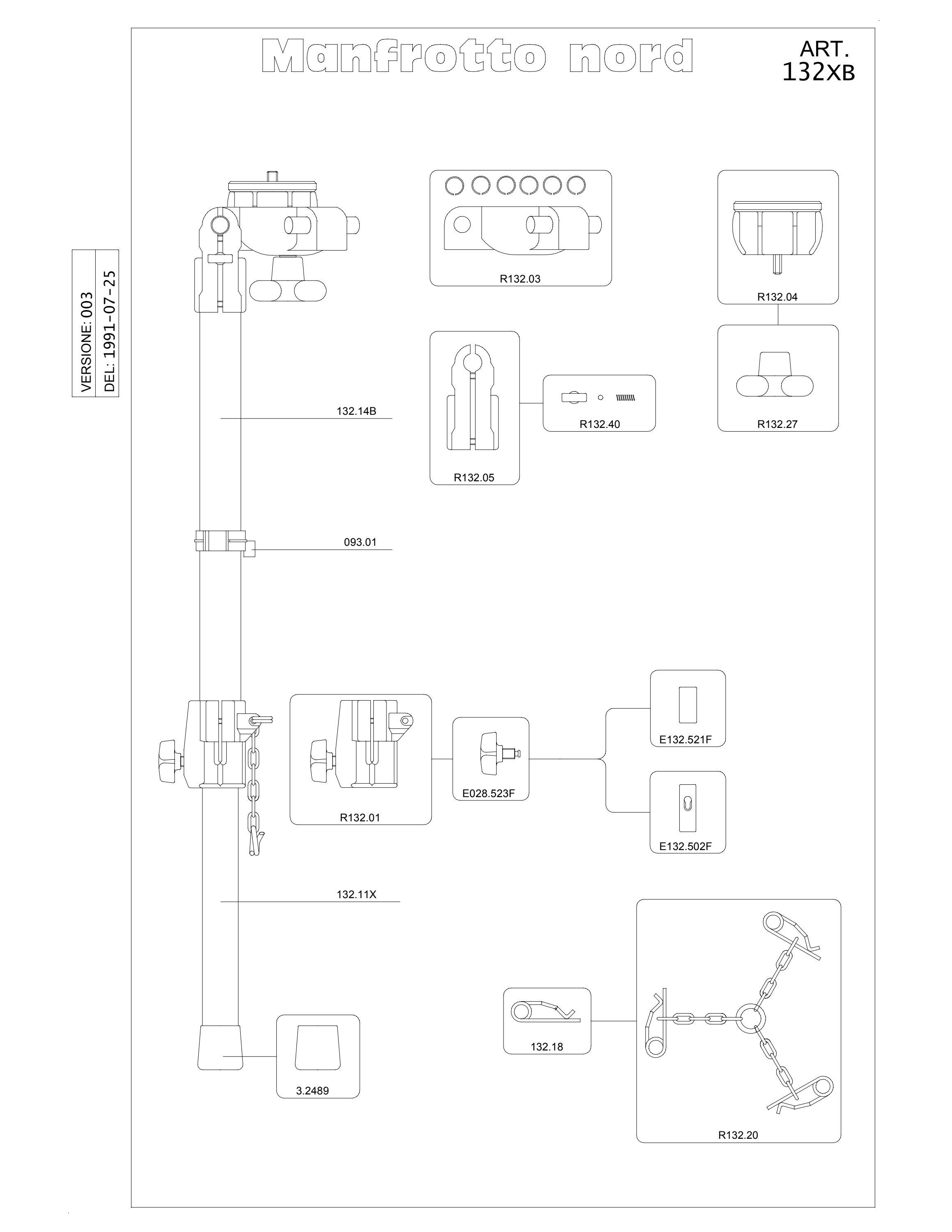 Manfrotto nord

ART.
132XB

VERSIONE: 003
DEL: 1991-07-25

R132.03

R132.04

132.14B

R132.40

R132.27

R132.05

093.01

E132.521F

E028.523F

R132.01

E132.502F

132.11X

132.18

3.2489

R132.20